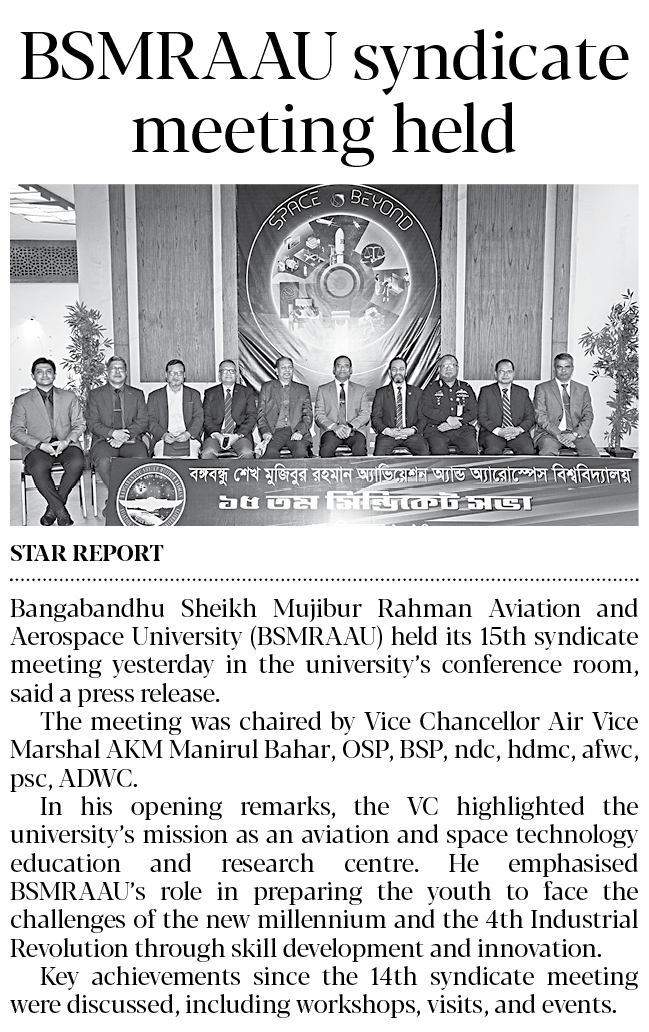 BSMRAAU syndicate meeting held

SPACE BEYOND

বঙ্গবন্ধু শেখ মুজিবুর রহমান অ্যাভিয়েশন অ্যান্ড অ্যারোস্পেস বিশ্ববিদ্যালয়
১৫ তম সিন্ডিকেট সভা

STAR REPORT

Bangabandhu Sheikh Mujibur Rahman Aviation and Aerospace University (BSMRAAU) held its 15th syndicate meeting yesterday in the university's conference room, said a press release.

The meeting was chaired by Vice Chancellor Air Vice Marshal AKM Manirul Bahar, OSP, BSP, ndc, hdmc, afwc, psc, ADWC.

In his opening remarks, the VC highlighted the university's mission as an aviation and space technology education and research centre. He emphasised BSMRAAU's role in preparing the youth to face the challenges of the new millennium and the 4th Industrial Revolution through skill development and innovation.

Key achievements since the 14th syndicate meeting were discussed, including workshops, visits, and events.